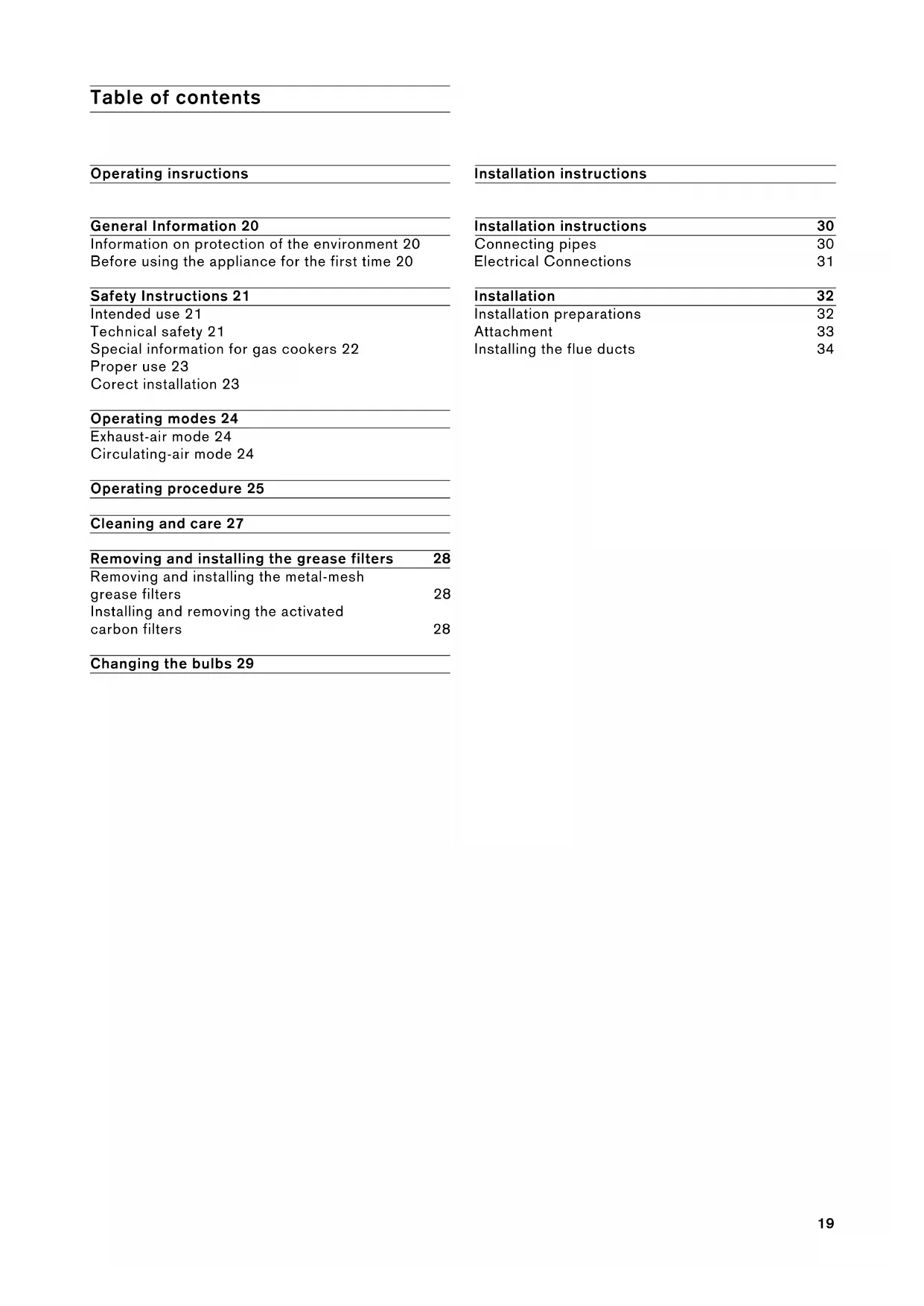 Table of contents

Operating insructions

General Information 20
Information on protection of the environment 20
Before using the appliance for the first time 20

Safety Instructions 21
Intended use 21
Technical safety 21
Special information for gas cookers 22
Proper use 23
Corect installation 23

Operating modes 24
Exhaust-air mode 24
Circulating-air mode 24

Operating procedure 25

Cleaning and care 27

Removing and installing the grease filters 28
Removing and installing the metal-mesh grease filters 28
Installing and removing the activated carbon filters 28

Changing the bulbs 29

Installation instructions

Installation instructions 30
Connecting pipes 30
Electrical Connections 31

Installation 32
Installation preparations 32
Attachment 33
Installing the flue ducts 34

19